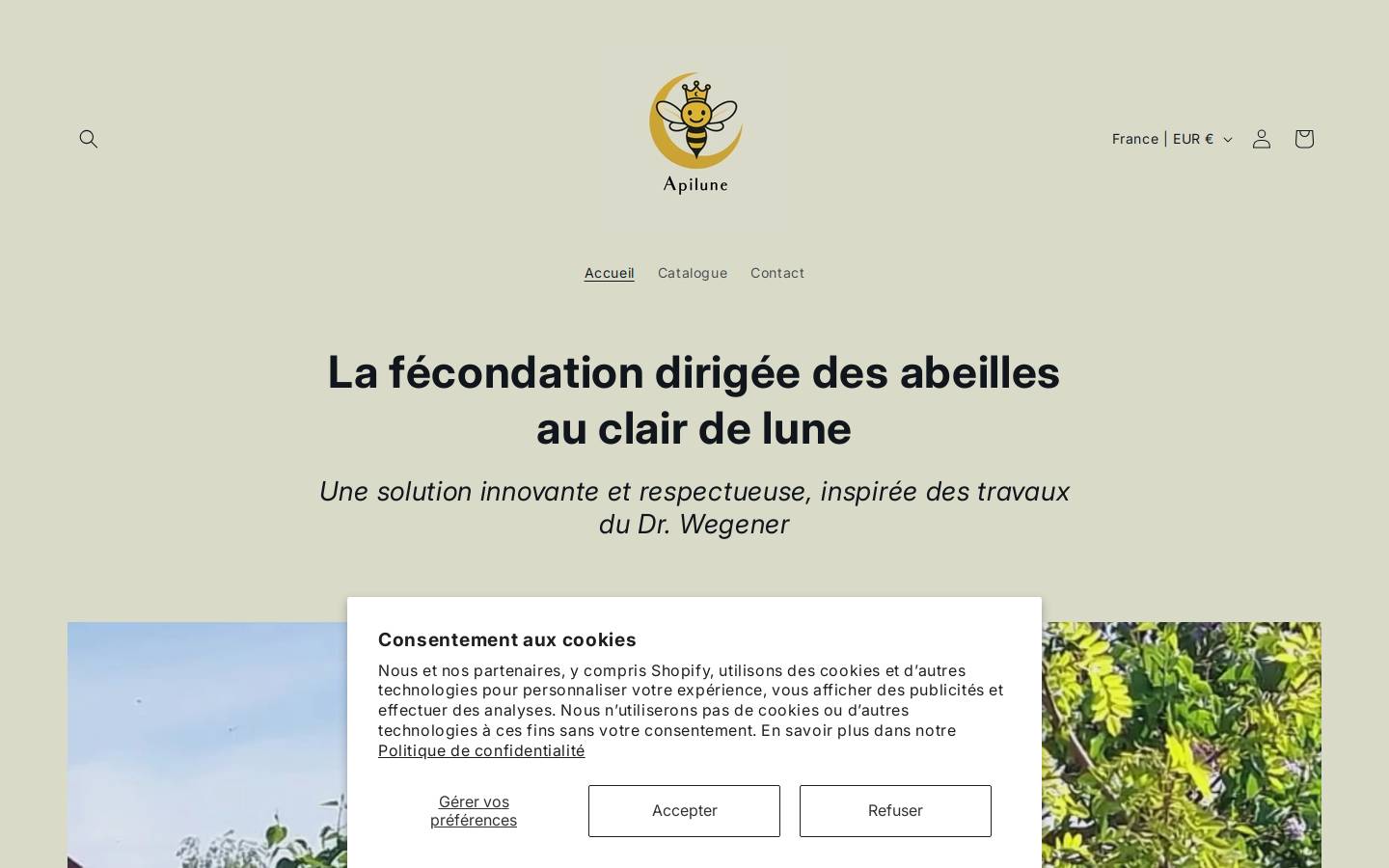 Apilune

France | EUR €

Accueil Catalogue Contact

La fécondation dirigée des abeilles au clair de lune

Une solution innovante et respectueuse, inspirée des travaux du Dr. Wegener

Consentement aux cookies

Nous et nos partenaires, y compris Shopify, utilisons des cookies et d'autres technologies pour personnaliser votre expérience, vous afficher des publicités et effectuer des analyses. Nous n'utiliserons pas de cookies ou d'autres technologies à ces fins sans votre consentement. En savoir plus dans notre Politique de confidentialité

Gérer vos préférences

Accepter

Refuser